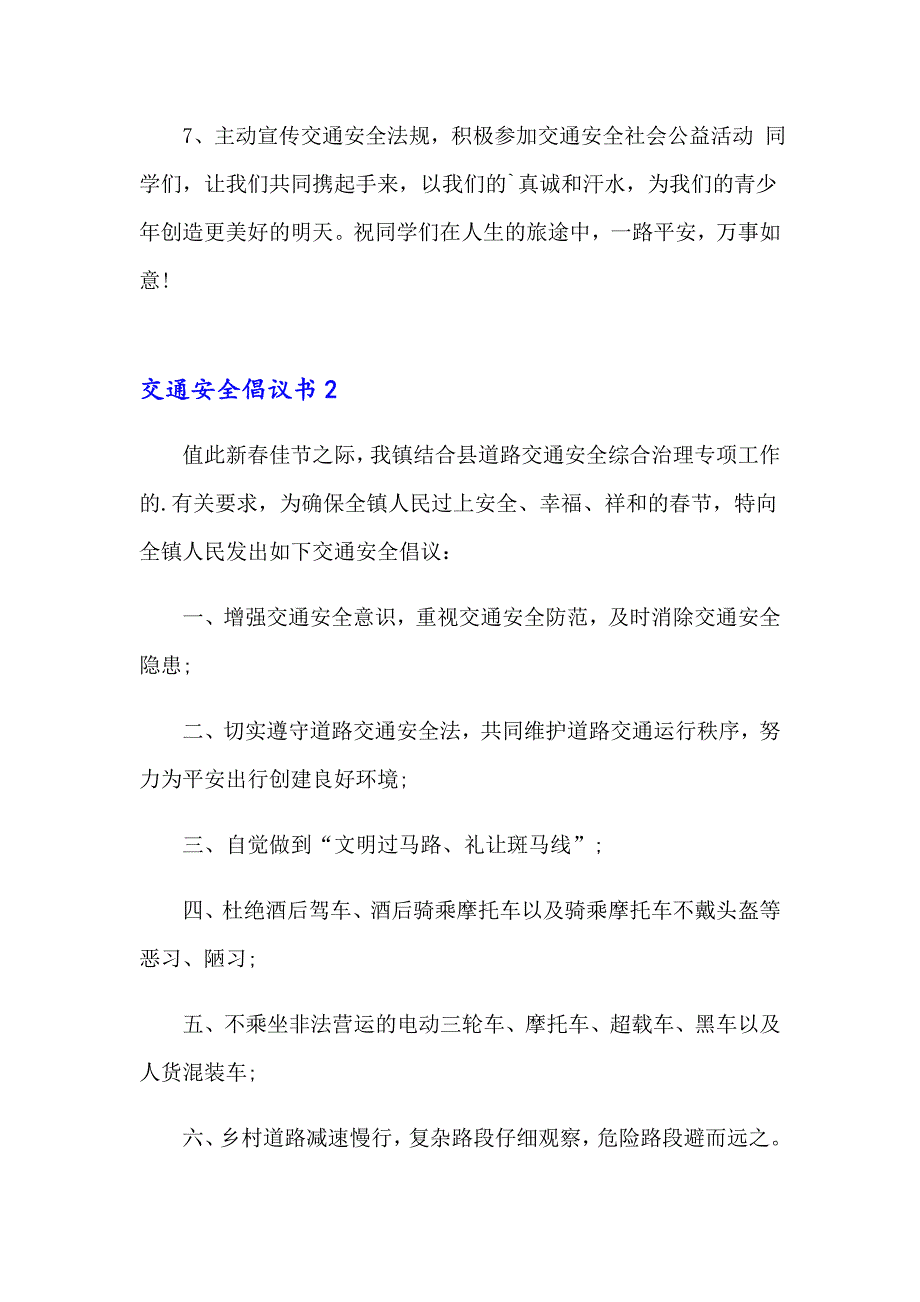 7、主动宣传交通安全法规，积极参加交通安全社会公益活动 同学们，让我们共同携起手来，以我们的`真诚和汗水，为我们的青少年创造更美好的明天。祝同学们在人生的旅途中，一路平安，万事如意！

交通安全倡议书 2

值此新春佳节之际，我镇结合县道路交通安全综合治理专项工作的.有关要求，为确保全镇人民过上安全、幸福、祥和的春节，特向全镇人民发出如下交通安全倡议：

一、增强交通安全意识，重视交通安全防范，及时消除交通安全隐患；

二、切实遵守道路交通安全法，共同维护道路交通运行秩序，努力为平安出行创建良好环境；

三、自觉做到“文明过马路、礼让斑马线”；

四、杜绝酒后驾车、酒后骑乘摩托车以及骑乘摩托车不戴头盔等恶习、陋习；

五、不乘坐非法营运的电动三轮车、摩托车、超载车、黑车以及人货混装车；

六、乡村道路减速慢行，复杂路段仔细观察，危险路段避而远之。